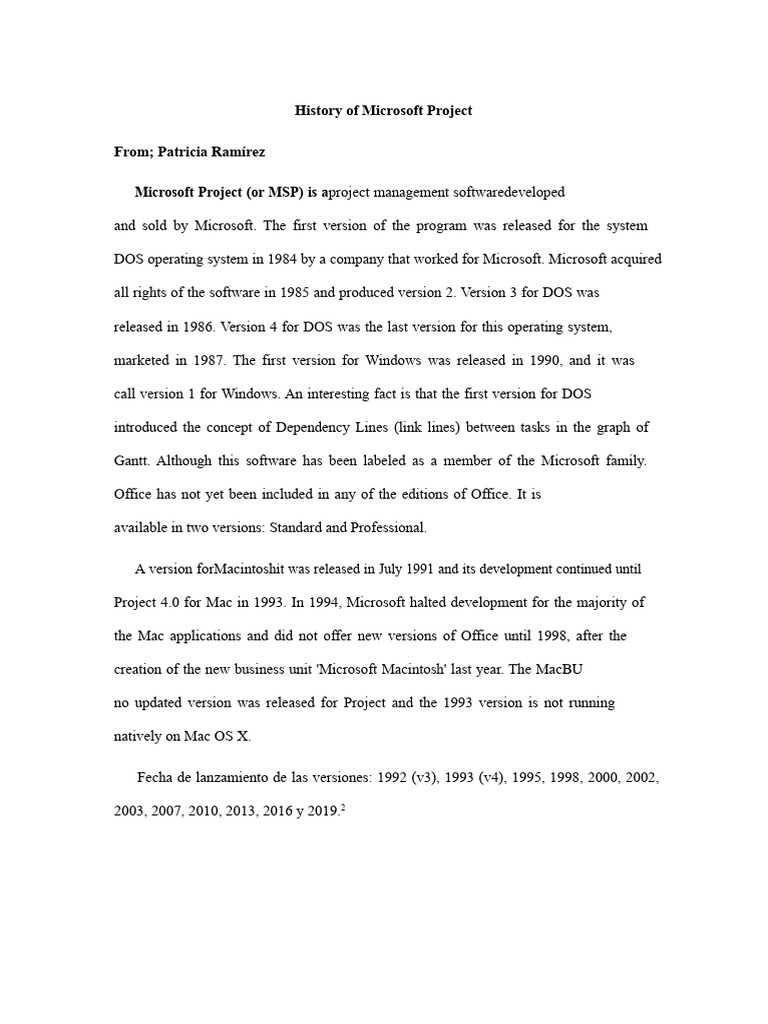 History of Microsoft Project

From; Patricia Ramírez

Microsoft Project (or MSP) is aproject management softwaredeveloped and sold by Microsoft. The first version of the program was released for the system DOS operating system in 1984 by a company that worked for Microsoft. Microsoft acquired all rights of the software in 1985 and produced version 2. Version 3 for DOS was released in 1986. Version 4 for DOS was the last version for this operating system, marketed in 1987. The first version for Windows was released in 1990, and it was call version 1 for Windows. An interesting fact is that the first version for DOS introduced the concept of Dependency Lines (link lines) between tasks in the graph of Gantt. Although this software has been labeled as a member of the Microsoft family. Office has not yet been included in any of the editions of Office. It is available in two versions: Standard and Professional.

A version forMacintoshit was released in July 1991 and its development continued until Project 4.0 for Mac in 1993. In 1994, Microsoft halted development for the majority of the Mac applications and did not offer new versions of Office until 1998, after the creation of the new business unit 'Microsoft Macintosh' last year. The MacBU no updated version was released for Project and the 1993 version is not running natively on Mac OS X.

Fecha de lanzamiento de las versiones: 1992 (v3), 1993 (v4), 1995, 1998, 2000, 2002, 2003, 2007, 2010, 2013, 2016 y 2019.$^2$